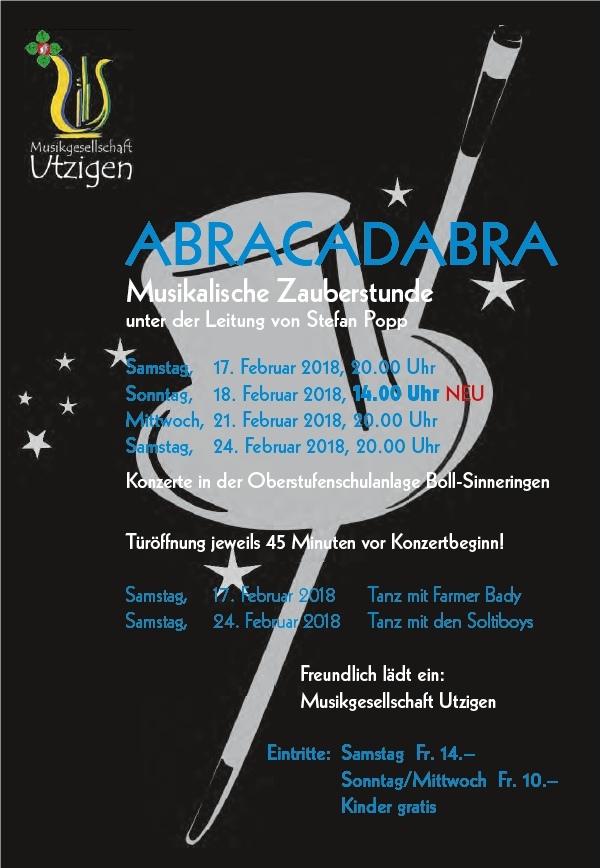 Musikgesellschaft Utzigen

ABRACADABRA

Musikalische Zauberstunde
unter der Leitung von Stefan Popp

Samstag, 17. Februar 2018, 20.00 Uhr
Sonntag, 18. Februar 2018, 14.00 Uhr NEU
Mittwoch, 21. Februar 2018, 20.00 Uhr
Samstag, 24. Februar 2018, 20.00 Uhr

Konzerte in der Oberstufenschulanlage Boll-Sinneringen

Türöffnung jeweils 45 Minuten vor Konzertbeginn!

Samstag, 17. Februar 2018 Tanz mit Farmer Bady
Samstag, 24. Februar 2018 Tanz mit den Soltiboys

Freundlich lädt ein:
Musikgesellschaft Utzigen

Eintritte: Samstag Fr. 14.–
Sonntag/Mittwoch Fr. 10.–
Kinder gratis